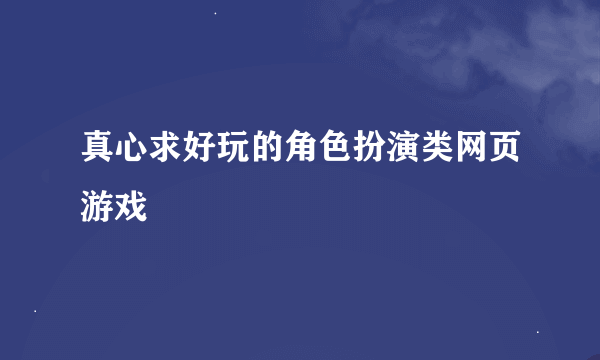 真心求好玩的角色扮演类网页游戏